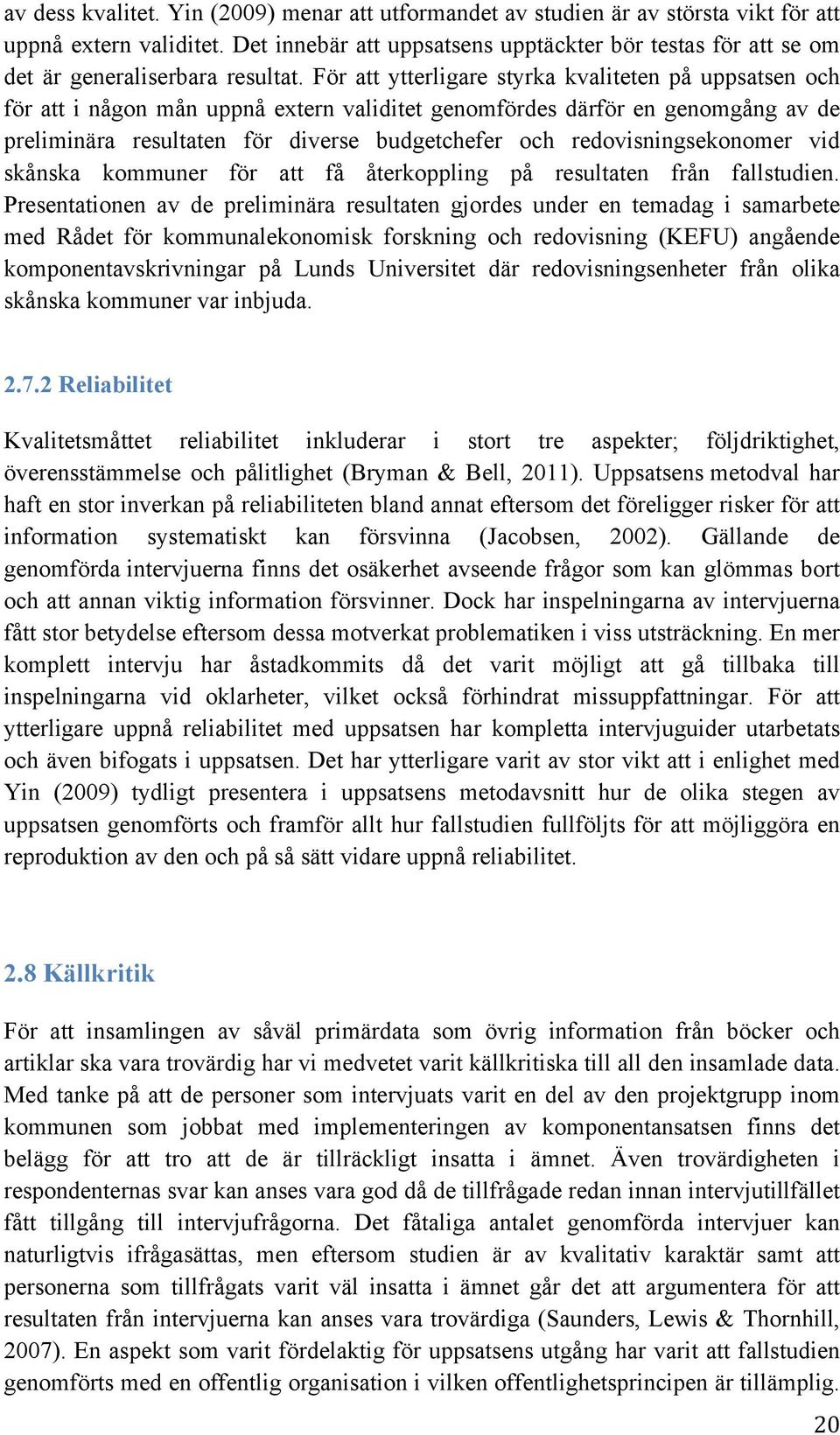 av dess kvalitet. Yin (2009) menar att utformandet av studien är av största vikt för att uppnå extern validitet. Det innebär att uppsatsens upptäckter bör testas för att se om det är generaliserbara resultat. För att ytterligare styrka kvaliteten på uppsatsen och för att i någon mån uppnå extern validitet genomfördes därför en genomgång av de preliminära resultaten för diverse budgetchefer och redovisningsekonomer vid skånska kommuner för att få återkoppling på resultaten från fallstudien. Presentationen av de preliminära resultaten gjordes under en temadag i samarbete med Rådet för kommunalekonomisk forskning och redovisning (KEFU) angående komponentavskrivningar på Lunds Universitet där redovisningsenheter från olika skånska kommuner var inbjuda.

2.7.2 Reliabilitet

Kvalitetsmåttet reliabilitet inkluderar i stort tre aspekter; följdriktighet, överensstämmelse och pålitlighet (Bryman & Bell, 2011). Uppsatsens metodval har haft en stor inverkan på reliabiliteten bland annat eftersom det föreligger risker för att information systematiskt kan försvinna (Jacobsen, 2002). Gällande de genomförda intervjuerna finns det osäkerhet avseende frågor som kan glömmas bort och att annan viktig information försvinner. Dock har inspelningarna av intervjuerna fått stor betydelse eftersom dessa motverkat problematiken i viss utsträckning. En mer komplett intervju har åstadkommits då det varit möjligt att gå tillbaka till inspelningarna vid oklarheter, vilket också förhindrat missuppfattningar. För att ytterligare uppnå reliabilitet med uppsatsen har kompletta intervjuguider utarbetats och även bifogats i uppsatsen. Det har ytterligare varit av stor vikt att i enlighet med Yin (2009) tydligt presentera i uppsatsens metodavsnitt hur de olika stegen av uppsatsen genomförts och framför allt hur fallstudien fullföljts för att möjliggöra en reproduktion av den och på så sätt vidare uppnå reliabilitet.

2.8 Källkritik

För att insamlingen av såväl primärdata som övrig information från böcker och artiklar ska vara trovärdig har vi medvetet varit källkritiska till all den insamlade data. Med tanke på att de personer som intervjuats varit en del av den projektgrupp inom kommunen som jobbat med implementeringen av komponentansatsen finns det belägg för att tro att de är tillräckligt insatta i ämnet. Även trovärdigheten i respondenternas svar kan anses vara god då de tillfrågade redan innan intervjutillfället fått tillgång till intervjufrågorna. Det fåtaliga antalet genomförda intervjuer kan naturligtvis ifrågasättas, men eftersom studien är av kvalitativ karaktär samt att personerna som tillfrågats varit väl insatta i ämnet går det att argumentera för att resultaten från intervjuerna kan anses vara trovärdiga (Saunders, Lewis & Thornhill, 2007). En aspekt som varit fördelaktig för uppsatsens utgång har varit att fallstudien genomförts med en offentlig organisation i vilken offentlighetsprincipen är tillämplig.

20